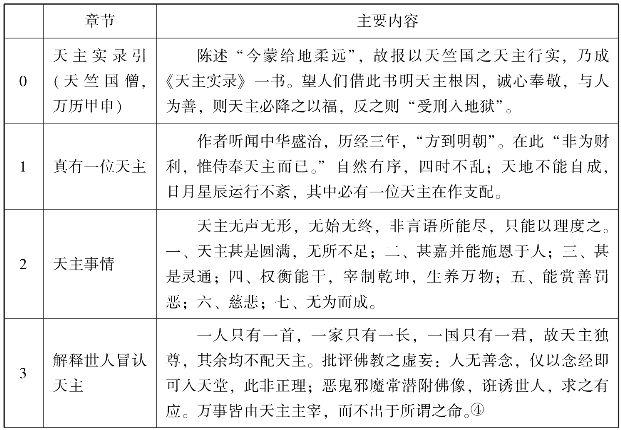 |  | 章节 | 主要内容 |
|---|---|---|
| 0 | 天主实录引（天竺国僧，万历甲申） | 陈述“今蒙给地柔远”，故报以天竺国之天主行实，乃成《天主实录》一书。望人们借此书明天主根因，诚心奉敬，与人为善，则天主必降之以福，反之则“受刑入地狱”。 |
| 1 | 真有一位天主 | 作者听闻中华盛治，历经三年，“方到明朝”。在此“非为财利，惟侍奉天主而已。”自然有序，四时不乱；天地不能自成，日月星辰运行不紊，其中必有一位天主在作支配。 |
| 2 | 天主事情 | 天主无声无形，无始无终，非言语所能尽，只能以理度之。一、天主甚是圆满，无所不足；二、甚嘉并能施恩于人；三、甚是灵通；四、权衡能干，宰制乾坤，生养万物；五、能赏善罚恶；六、慈悲；七、无为而成。 |
| 3 | 解释世人冒认天主 | 一人只有一首，一家只有一长，一国只有一君，故天主独尊，其余均不配天主。批评佛教之虚妄：人无善念，仅以念经即可入天堂，此非正理；恶鬼邪魔常潜附佛像，诳诱世人，求之有应。万事皆由天主主宰，而不出于所谓之命。④ |